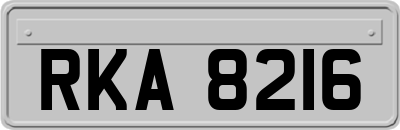 RKA 8216